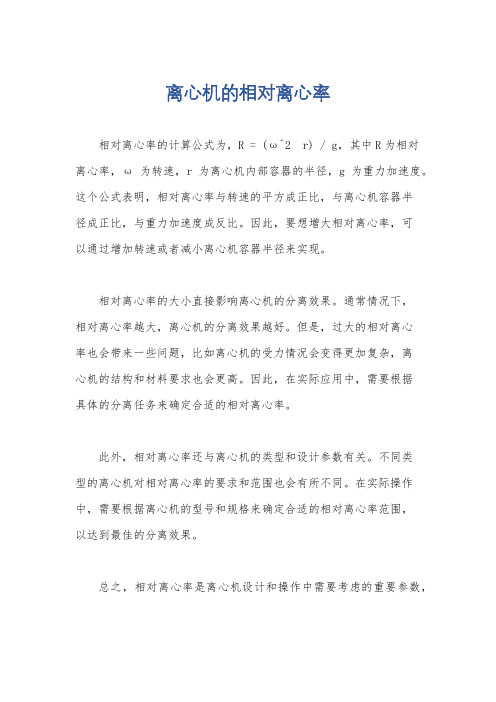 离心机的相对离心率

相对离心率的计算公式为，R = (ω^2 r) / g，其中R为相对离心率，ω 为转速，r 为离心机内部容器的半径，g 为重力加速度。这个公式表明，相对离心率与转速的平方成正比，与离心机容器半径成正比，与重力加速度成反比。因此，要想增大相对离心率，可以通过增加转速或者减小离心机容器半径来实现。

相对离心率的大小直接影响离心机的分离效果。通常情况下，相对离心率越大，离心机的分离效果越好。但是，过大的相对离心率也会带来一些问题，比如离心机的受力情况会变得更加复杂，离心机的结构和材料要求也会更高。因此，在实际应用中，需要根据具体的分离任务来确定合适的相对离心率。

此外，相对离心率还与离心机的类型和设计参数有关。不同类型的离心机对相对离心率的要求和范围也会有所不同。在实际操作中，需要根据离心机的型号和规格来确定合适的相对离心率范围，以达到最佳的分离效果。

总之，相对离心率是离心机设计和操作中需要考虑的重要参数，